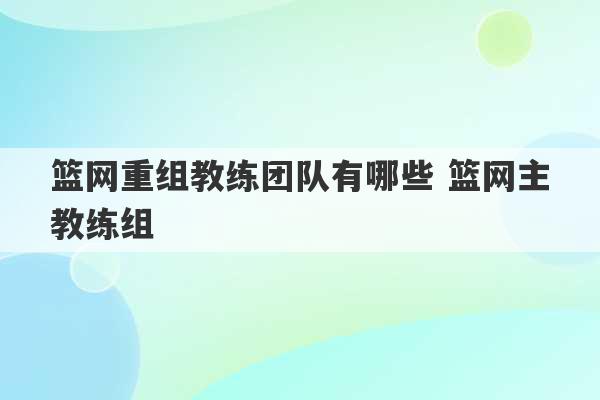 篮网重组教练团队有哪些 篮网主教练组